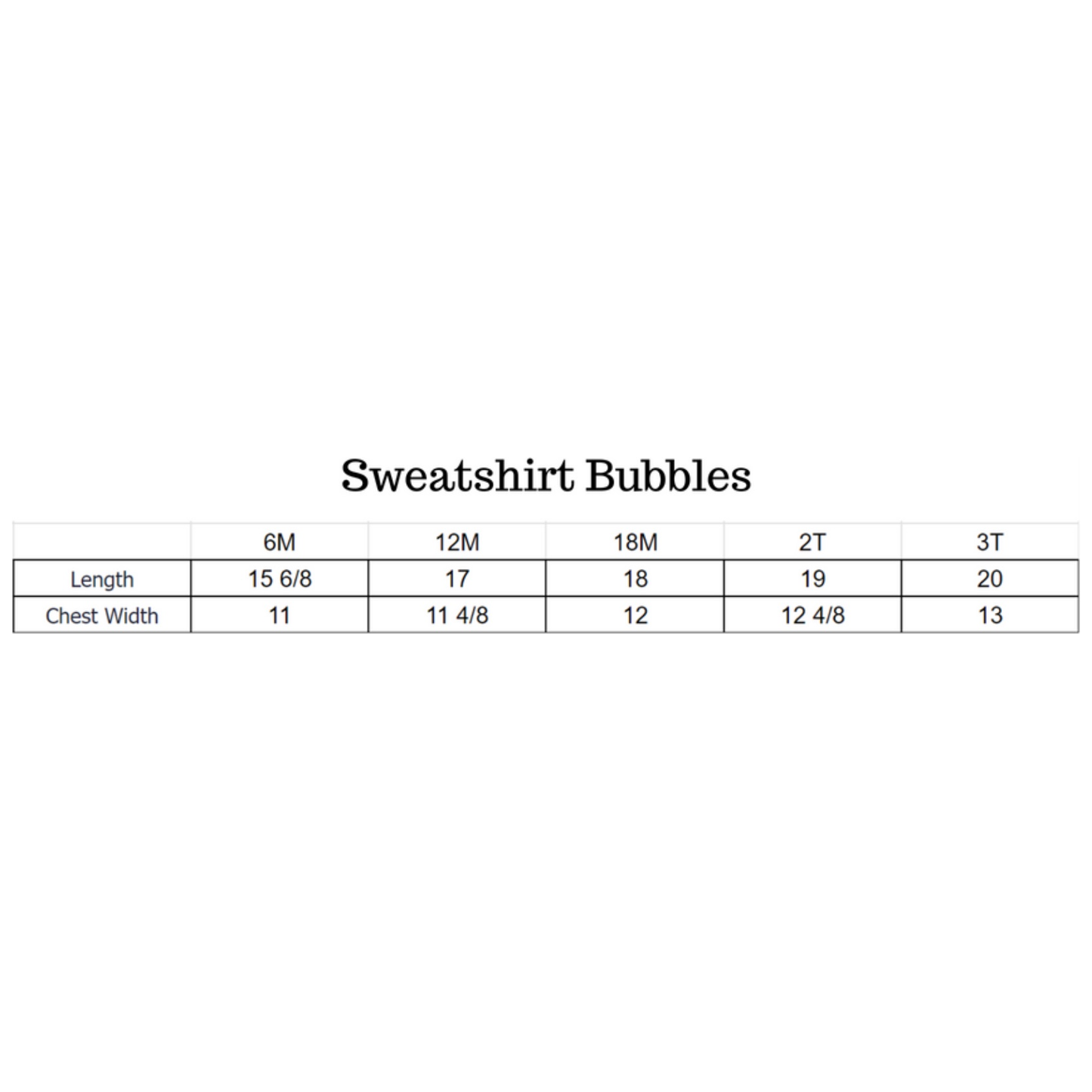 Sweatshirt Bubbles

| | 6M | 12M | 18M | 2T | 3T |
|---|---|---|---|---|---|
| Length | 15 6/8 | 17 | 18 | 19 | 20 |
| Chest Width | 11 | 11 4/8 | 12 | 12 4/8 | 13 |